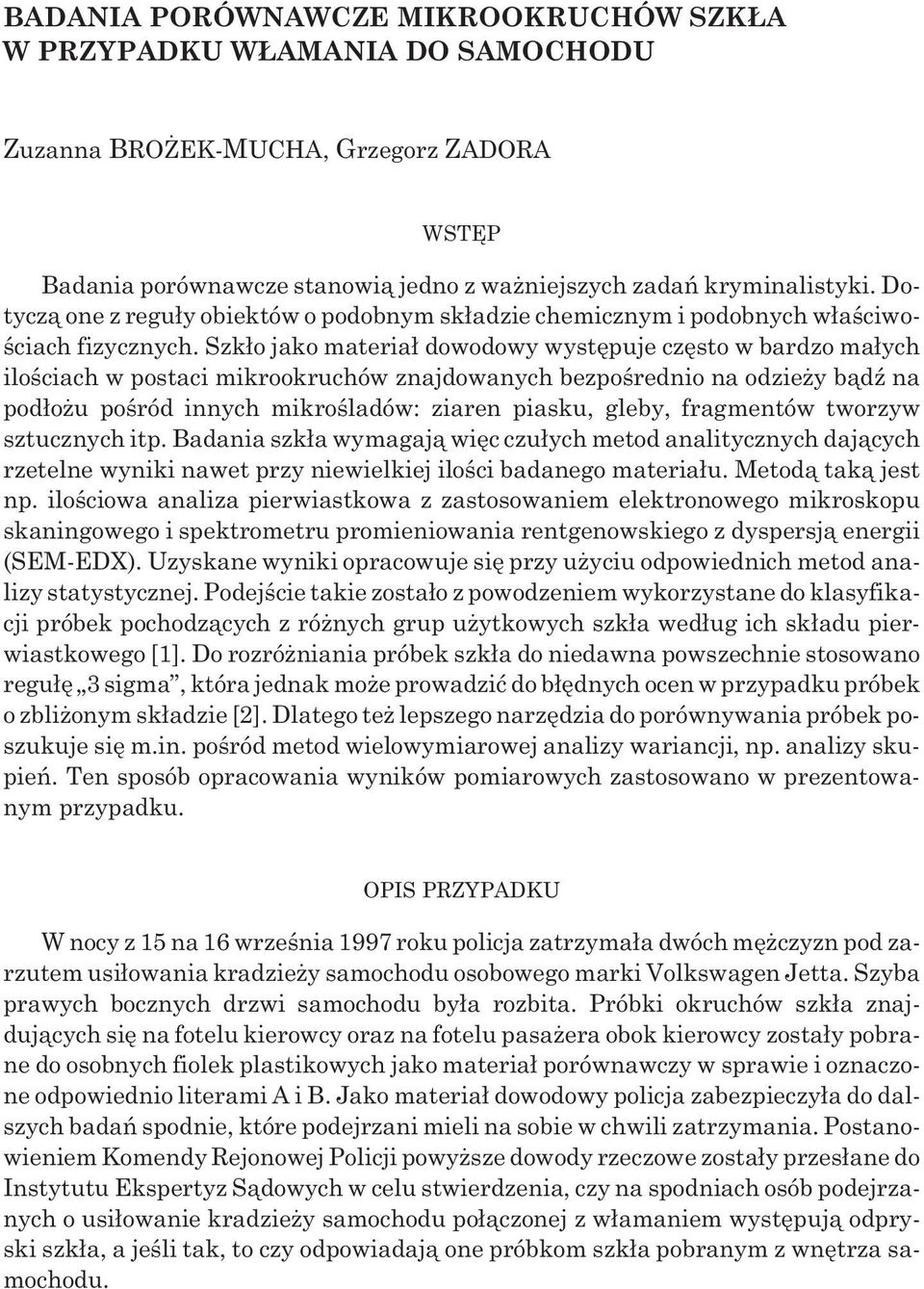 BADANIA PORÓWNAWCZE MIKROOKRUCHÓW SZKŁA W PRZYPADKU WŁAMANIA DO SAMOCHODU

Zuzanna BROŻEK-MUCHA, Grzegorz ZADORA

WSTĘP

Badania porównawcze stanowią jedno z ważniejszych zadań kryminalistyki. Dotyczą one z reguły obiektów o podobnym składzie chemicznym i podobnych właściwościach fizycznych. Szkło jako materiał dowodowy występuje często w bardzo małych ilościach w postaci mikrookruchów znajdowanych bezpośrednio na odzieży bądź na podłożu pośród innych mikrośladów: ziaren piasku, gleby, fragmentów tworzyw sztucznych itp. Badania szkła wymagają więc czułych metod analitycznych dających rzetelne wyniki nawet przy niewielkiej ilości badanego materiału. Metodą taką jest np. ilościowa analiza pierwiastkowa z zastosowaniem elektronowego mikroskopu skaningowego i spektrometru promieniowania rentgenowskiego z dyspersją energii (SEM-EDX). Uzyskane wyniki opracowuje się przy użyciu odpowiednich metod analizy statystycznej. Podejście takie zostało z powodzeniem wykorzystane do klasyfikacji próbek pochodzących z różnych grup użytkowych szkła według ich składu pierwiastkowego [1]. Do rozróżniania próbek szkła do niedawna powszechnie stosowano regułę „3 sigma”, która jednak może prowadzić do błędnych ocen w przypadku próbek o zbliżonym składzie [2]. Dlatego też lepszego narzędzia do porównywania próbek poszukuje się m.in. pośród metod wielowymiarowej analizy wariancji, np. analizy skupień. Ten sposób opracowania wyników pomiarowych zastosowano w prezentowanym przypadku.

OPIS PRZYPADKU

W nocy z 15 na 16 września 1997 roku policja zatrzymała dwóch mężczyzn pod zarzutem usiłowania kradzieży samochodu osobowego marki Volkswagen Jetta. Szyba prawych bocznych drzwi samochodu była rozbita. Próbki okruchów szkła znajdujących się na fotelu kierowcy oraz na fotelu pasażera obok kierowcy zostały pobrane do osobnych fiolek plastikowych jako materiał porównawczy w sprawie i oznaczone odpowiednio literami A i B. Jako materiał dowodowy policja zabezpieczyła do dalszych badań spodnie, które podejrzani mieli na sobie w chwili zatrzymania. Postanowieniem Komendy Rejonowej Policji powyższe dowody rzeczowe zostały przesłane do Instytutu Ekspertyz Sądowych w celu stwierdzenia, czy na spodniach osób podejrzanych o usiłowanie kradzieży samochodu połączonej z włamaniem występują odpryski szkła, a jeśli tak, to czy odpowiadają one próbkom szkła pobranym z wnętrza samochodu.